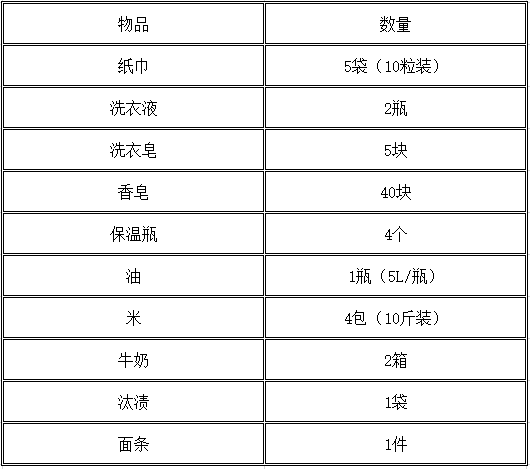 | 物品 | 数量 |
|---|---|
| 纸巾 | 5袋（10粒装） |
| 洗衣液 | 2瓶 |
| 洗衣皂 | 5块 |
| 香皂 | 40块 |
| 保温瓶 | 4个 |
| 油 | 1瓶（5L/瓶） |
| 米 | 4包（10斤装） |
| 牛奶 | 2箱 |
| 汰渍 | 1袋 |
| 面条 | 1件 |